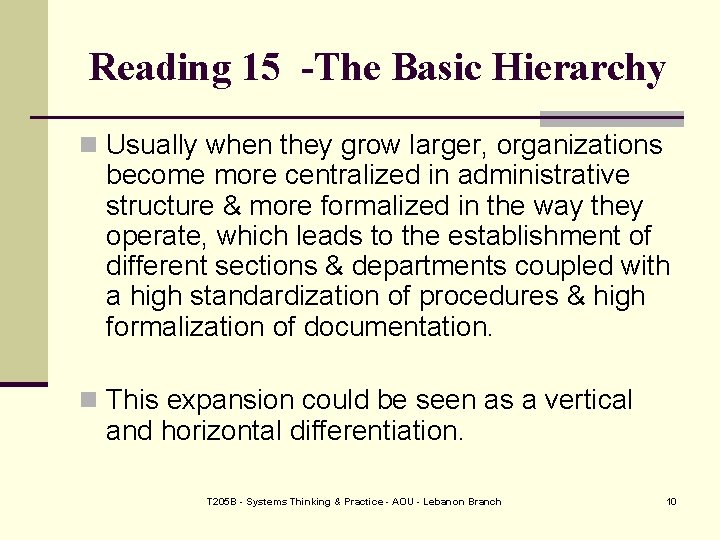 Reading 15 -The Basic Hierarchy

Usually when they grow larger, organizations become more centralized in administrative structure & more formalized in the way they operate, which leads to the establishment of different sections & departments coupled with a high standardization of procedures & high formalization of documentation.

This expansion could be seen as a vertical and horizontal differentiation.

T205B - Systems Thinking & Practice - AOU - Lebanon Branch

10